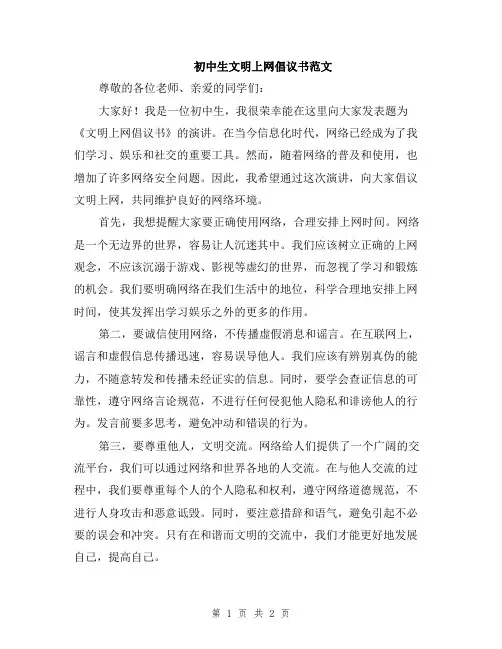 初中生文明上网倡议书范文

尊敬的各位老师、亲爱的同学们：

大家好！我是一位初中生，我很荣幸能在这里向大家发表题为《文明上网倡议书》的演讲。在当今信息化时代，网络已经成为了我们学习、娱乐和社交的重要工具。然而，随着网络的普及和使用，也增加了许多网络安全问题。因此，我希望通过这次演讲，向大家倡议文明上网，共同维护良好的网络环境。

首先，我想提醒大家要正确使用网络，合理安排上网时间。网络是一个无边界的世界，容易让人沉迷其中。我们应该树立正确的上网观念，不应该沉溺于游戏、影视等虚幻的世界，而忽视了学习和锻炼的机会。我们要明确网络在我们生活中的地位，科学合理地安排上网时间，使其发挥出学习娱乐之外的更多的作用。

第二，要诚信使用网络，不传播虚假消息和谣言。在互联网上，谣言和虚假信息传播迅速，容易误导他人。我们应该有辨别真伪的能力，不随意转发和传播未经证实的信息。同时，要学会查证信息的可靠性，遵守网络言论规范，不进行任何侵犯他人隐私和诽谤他人的行为。发言前要多思考，避免冲动和错误的行为。

第三，要尊重他人，文明交流。网络给人们提供了一个广阔的交流平台，我们可以通过网络和世界各地的人交流。在与他人交流的过程中，我们要尊重每个人的个人隐私和权利，遵守网络道德规范，不进行人身攻击和恶意诋毁。同时，要注意措辞和语气，避免引起不必要的误会和冲突。只有在和谐而文明的交流中，我们才能更好地发展自己，提高自己。

第 1 页 共 2 页